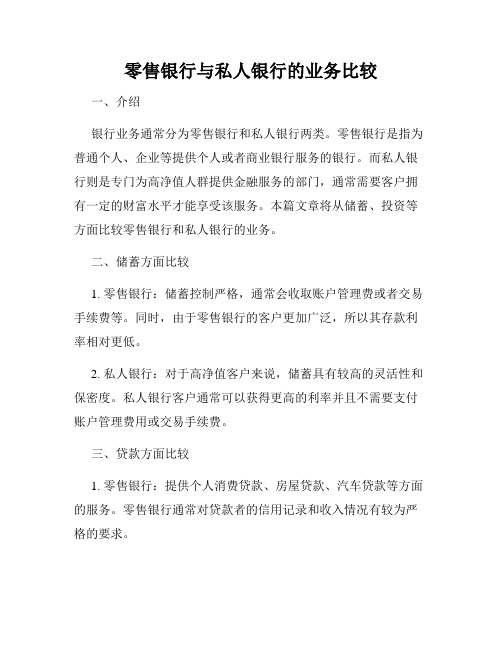 零售银行与私人银行的业务比较

一、介绍

银行业务通常分为零售银行和私人银行两类。零售银行是指为普通个人、企业等提供个人或者商业银行服务的银行。而私人银行则是专门为高净值人群提供金融服务的部门，通常需要客户拥有一定的财富水平才能享受该服务。本篇文章将从储蓄、投资等方面比较零售银行和私人银行的业务。

二、储蓄方面比较

1. 零售银行：储蓄控制严格，通常会收取账户管理费或者交易手续费等。同时，由于零售银行的客户更加广泛，所以其存款利率相对更低。

2. 私人银行：对于高净值客户来说，储蓄具有较高的灵活性和保密度。私人银行客户通常可以获得更高的利率并且不需要支付账户管理费用或交易手续费。

三、贷款方面比较

1. 零售银行：提供个人消费贷款、房屋贷款、汽车贷款等方面的服务。零售银行通常对贷款者的信用记录和收入情况有较为严格的要求。